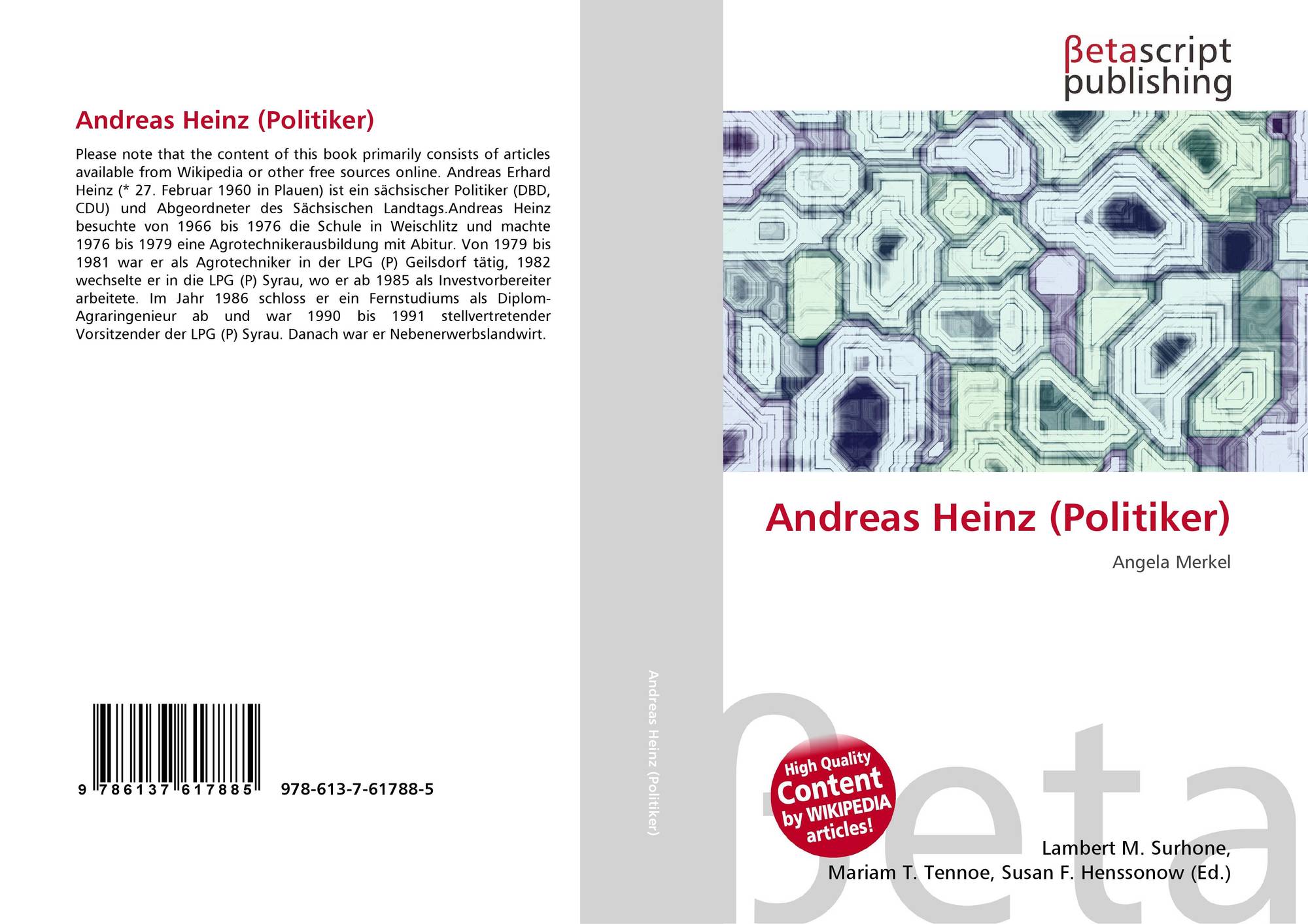 Andreas Heinz (Politiker)

Please note that the content of this book primarily consists of articles available from Wikipedia or other free sources online. Andreas Erhard Heinz (* 27. Februar 1960 in Plauen) ist ein sächsischer Politiker (DBD, CDU) und Abgeordneter des Sächsischen Landtags.Andreas Heinz besuchte von 1966 bis 1976 die Schule in Weischlitz und machte 1976 bis 1979 eine Agrotechnikerausbildung mit Abitur. Von 1979 bis 1981 war er als Agrotechniker in der LPG (P) Geilsdorf tätig, 1982 wechselte er in die LPG (P) Syrau, wo er ab 1985 als Investvorbereiter arbeitete. Im Jahr 1986 schloss er ein Fernstudiums als Diplom-Agraringenieur ab und war 1990 bis 1991 stellvertretender Vorsitzender der LPG (P) Syrau. Danach war er Nebenerwerbslandwirt.

9 786137 617885 978-613-7-61788-5

Andreas Heinz (Politiker)

βetascript
publishing

Andreas Heinz (Politiker)

Angela Merkel

High Quality
Content
by WIKIPEDIA
articles!

Lambert M. Surhone,
Mariam T. Tennoe, Susan F. Henssonow (Ed.)

βeta